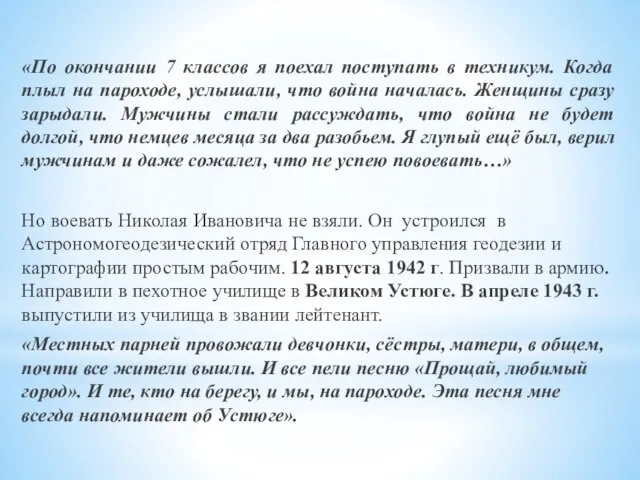 «По окончании 7 классов я поехал поступать в техникум. Когда плыл на пароходе, услышали, что война началась. Женщины сразу зарыдали. Мужчины стали рассуждать, что война не будет долгой, что немцев месяца за два разобьем. Я глупый ещё был, верил мужчинам и даже сожалел, что не успею повоевать…»

Но воевать Николая Ивановича не взяли. Он устроился в Астрономогеодезический отряд Главного управления геодезии и картографии простым рабочим. 12 августа 1942 г. Призвали в армию. Направили в пехотное училище в Великом Устюге. В апреле 1943 г. выпустили из училища в звании лейтенант.

«Местных парней провожали девчонки, сёстры, матери, в общем, почти все жители вышли. И все пели песню «Прощай, любимый город». И те, кто на берегу, и мы, на пароходе. Эта песня мне всегда напоминает об Устюге».